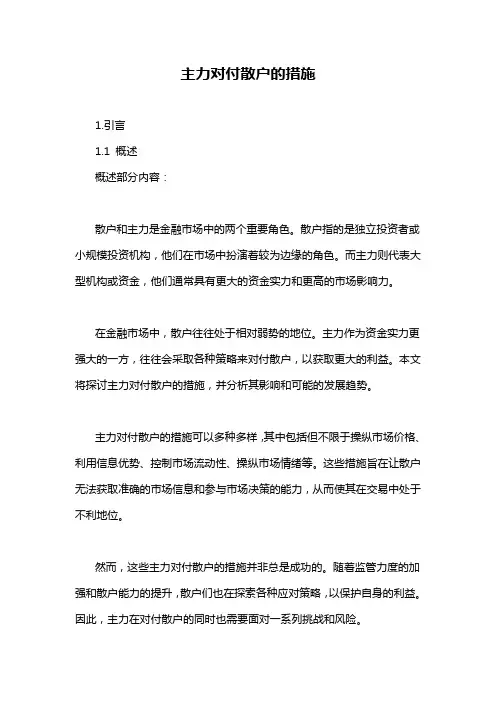 主力对付散户的措施

1.引言

1.1 概述

概述部分内容：

散户和主力是金融市场中的两个重要角色。散户指的是独立投资者或小规模投资机构，他们在市场中扮演着较为边缘的角色。而主力则代表大型机构或资金，他们通常具有更大的资金实力和更高的市场影响力。

在金融市场中，散户往往处于相对弱势的地位。主力作为资金实力更强大的一方，往往会采取各种策略来对付散户，以获取更大的利益。本文将探讨主力对付散户的措施，并分析其影响和可能的发展趋势。

主力对付散户的措施可以多种多样，其中包括但不限于操纵市场价格、利用信息优势、控制市场流动性、操纵市场情绪等。这些措施旨在让散户无法获取准确的市场信息和参与市场决策的能力，从而使其在交易中处于不利地位。

然而，这些主力对付散户的措施并非总是成功的。随着监管力度的加强和散户能力的提升，散户们也在探索各种应对策略，以保护自身的利益。因此，主力在对付散户的同时也需要面对一系列挑战和风险。